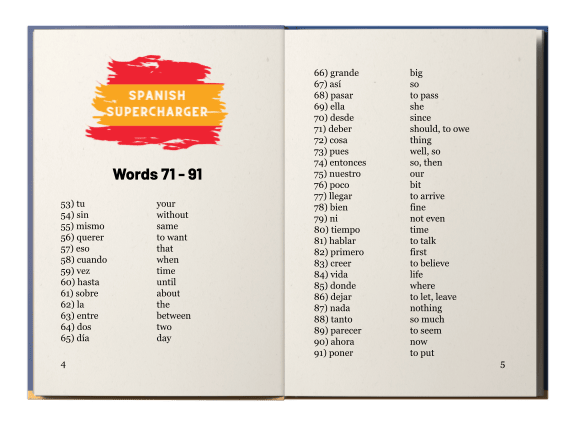 SPANISH
SUPERCHARGER

Words 71 - 91

53) tu your
54) sin without
55) mismo same
56) querer to want
57) eso that
58) cuando when
59) vez time
60) hasta until
61) sobre about
62) la the
63) entre between
64) dos two
65) día day

4

66) grande big
67) así so
68) pasar to pass
69) ella she
70) desde since
71) deber should, to owe
72) cosa thing
73) pues well, so
74) entonces so, then
75) nuestro our
76) poco bit
77) llegar to arrive
78) bien fine
79) ni not even
80) tiempo time
81) hablar to talk
82) primero first
83) creer to believe
84) vida life
85) donde where
86) dejar to let, leave
87) nada nothing
88) tanto so much
89) parecer to seem
90) ahora now
91) poner to put

5